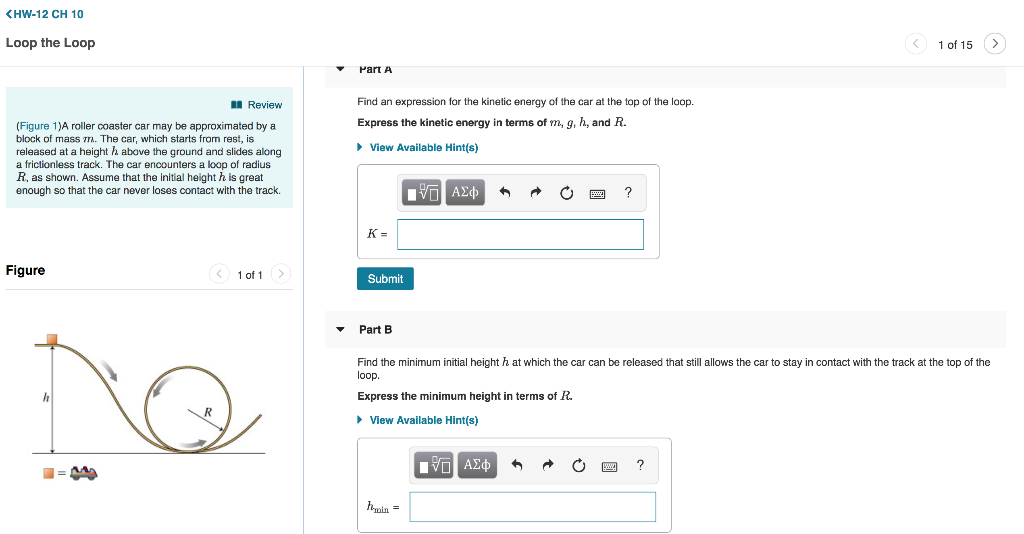 <HW-12 CH 10

Loop the Loop

1 of 15

Review

(Figure 1)A roller coaster car may be approximated by a block of mass $m$. The car, which starts from rest, is released at a height $h$ above the ground and slides along a frictionless track. The car encounters a loop of radius $R$, as shown. Assume that the initial height $h$ is great enough so that the car never loses contact with the track.

Figure

1 of 1

$h$

$R$

=

Part A

Find an expression for the kinetic energy of the car at the top of the loop.

Express the kinetic energy in terms of $m$, $g$, $h$, and $R$.

View Available Hint(s)

ΑΣφ ?

$K$ =

Submit

Part B

Find the minimum initial height $h$ at which the car can be released that still allows the car to stay in contact with the track at the top of the loop.

Express the minimum height in terms of $R$.

View Available Hint(s)

ΑΣφ ?

$h_{min}$ =